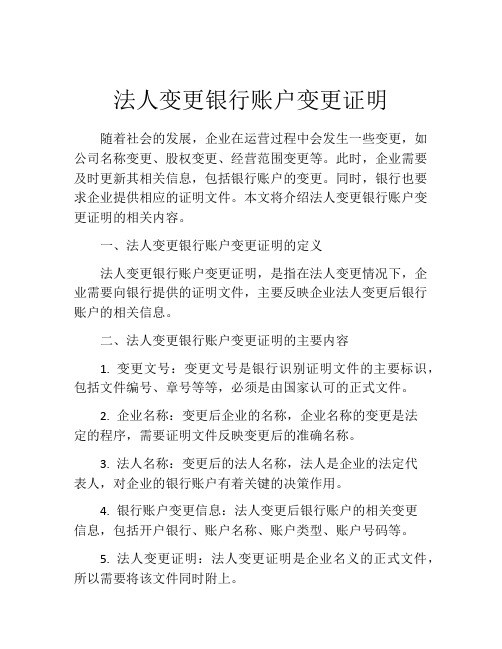 法人变更银行账户变更证明

随着社会的发展，企业在运营过程中会发生一些变更，如公司名称变更、股权变更、经营范围变更等。此时，企业需要及时更新其相关信息，包括银行账户的变更。同时，银行也要求企业提供相应的证明文件。本文将介绍法人变更银行账户变更证明的相关内容。

一、法人变更银行账户变更证明的定义

法人变更银行账户变更证明，是指在法人变更情况下，企业需要向银行提供的证明文件，主要反映企业法人变更后银行账户的相关信息。

二、法人变更银行账户变更证明的主要内容

1. 变更文号：变更文号是银行识别证明文件的主要标识，包括文件编号、章号等等，必须是由国家认可的正式文件。

2. 企业名称：变更后企业的名称，企业名称的变更是法定的程序，需要证明文件反映变更后的准确名称。

3. 法人名称：变更后的法人名称，法人是企业的法定代表人，对企业的银行账户有着关键的决策作用。

4. 银行账户变更信息：法人变更后银行账户的相关变更信息，包括开户银行、账户名称、账户类型、账户号码等。

5. 法人变更证明：法人变更证明是企业名义的正式文件，所以需要将该文件同时附上。